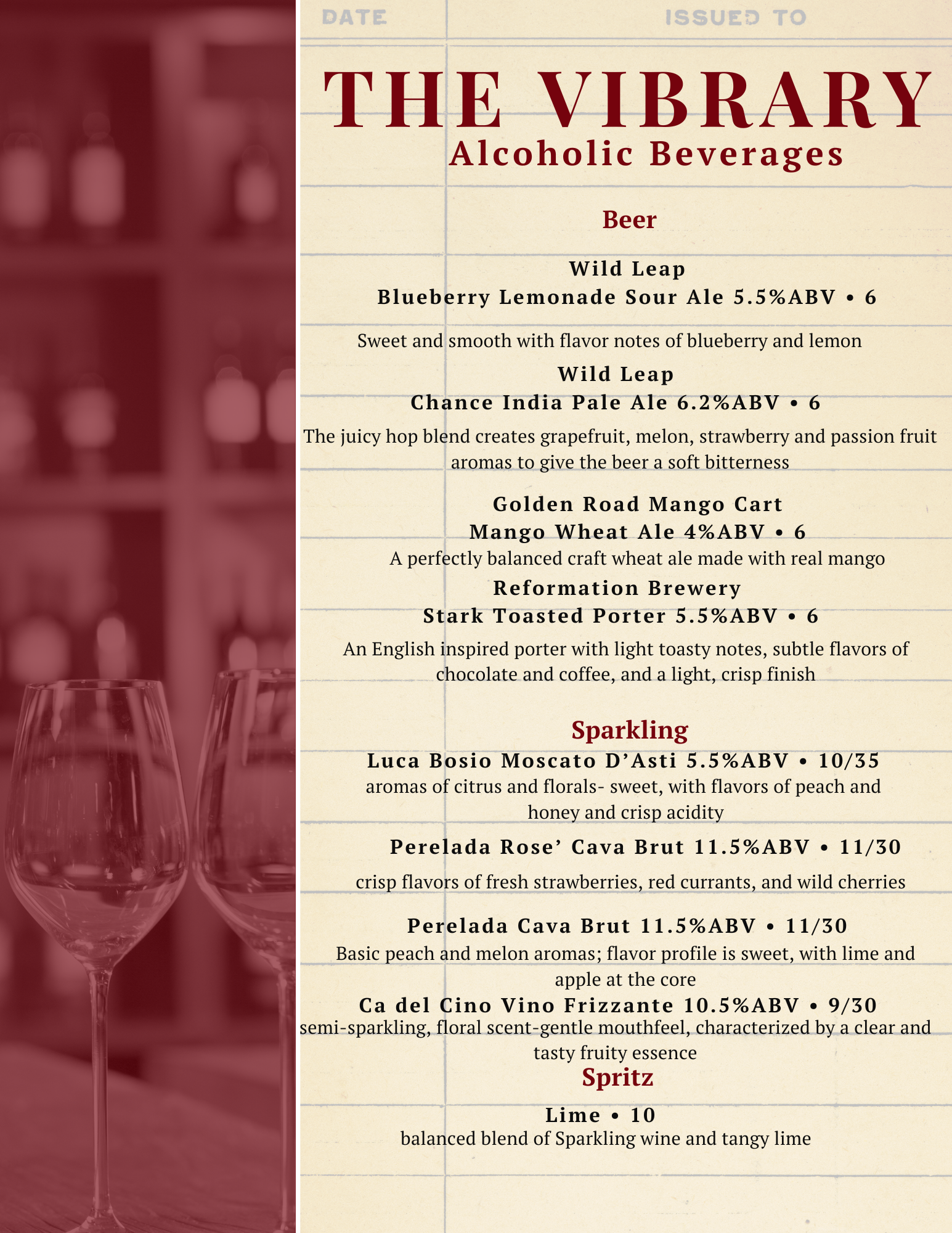 DATE ISSUED TO

THE VIBRARY
Alcoholic Beverages

Beer

Wild Leap
Blueberry Lemonade Sour Ale 5.5%ABV • 6

Sweet and smooth with flavor notes of blueberry and lemon

Wild Leap
Chance India Pale Ale 6.2%ABV • 6

The juicy hop blend creates grapefruit, melon, strawberry and passion fruit aromas to give the beer a soft bitterness

Golden Road Mango Cart
Mango Wheat Ale 4%ABV • 6

A perfectly balanced craft wheat ale made with real mango

Reformation Brewery
Stark Toasted Porter 5.5%ABV • 6

An English inspired porter with light toasty notes, subtle flavors of chocolate and coffee, and a light, crisp finish

Sparkling

Luca Bosio Moscato D'Asti 5.5%ABV • 10/35
aromas of citrus and florals- sweet, with flavors of peach and honey and crisp acidity

Perelada Rose' Cava Brut 11.5%ABV • 11/30

crisp flavors of fresh strawberries, red currants, and wild cherries

Perelada Cava Brut 11.5%ABV • 11/30
Basic peach and melon aromas; flavor profile is sweet, with lime and apple at the core

Ca del Cino Vino Frizzante 10.5%ABV • 9/30
semi-sparkling, floral scent-gentle mouthfeel, characterized by a clear and tasty fruity essence

Spritz

Lime • 10
balanced blend of Sparkling wine and tangy lime